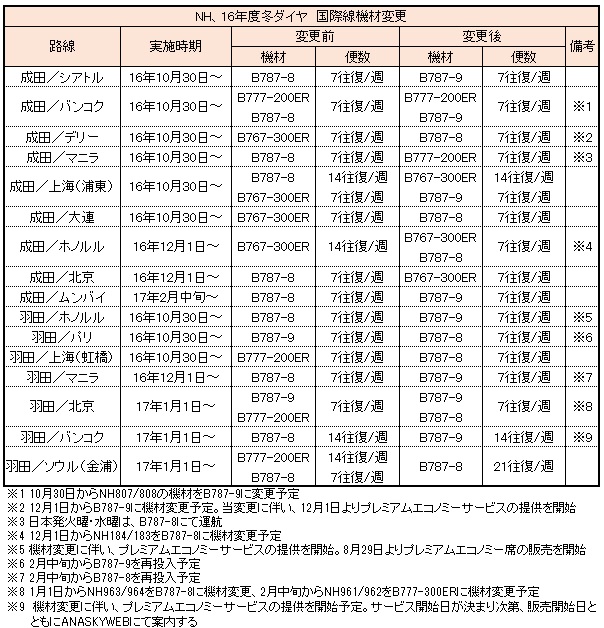 NH、16年度冬ダイヤ 国際線機材変更

| 路線 | 実施時期 | 変更前 機材 | 変更前 便数 | 変更後 機材 | 変更後 便数 | 備考 |
|---|---|---|---|---|---|---|
| 成田／シアトル | 16年10月30日～ | B787-8 | 7往復/週 | B787-9 | 7往復/週 | |
| 成田／バンコク | 16年10月30日～ | B777-200ER B787-8 | 7往復/週 | B777-200ER B787-9 | 7往復/週 | ※1 |
| 成田／デリー | 16年10月30日～ | B767-300ER | 7往復/週 | B787-8 | 7往復/週 | ※2 |
| 成田／マニラ | 16年10月30日～ | B787-8 | 7往復/週 | B777-200ER | 7往復/週 | ※3 |
| 成田／上海(浦東) | 16年10月30日～ | B787-8 B767-300ER | 14往復/週 7往復/週 | B767-300ER B787-9 | 14往復/週 7往復/週 | |
| 成田／大連 | 16年10月30日～ | B767-300ER | 7往復/週 | B787-8 | 7往復/週 | |
| 成田／ホノルル | 16年12月1日～ | B767-300ER | 14往復/週 | B767-300ER B787-8 | 7往復/週 | ※4 |
| 成田／北京 | 16年12月1日～ | B787-8 | 7往復/週 | B767-300ER | 7往復/週 | |
| 成田／ムンバイ | 17年2月中旬～ | B787-8 | 7往復/週 | B787-9 | 7往復/週 | |
| 羽田／ホノルル | 16年10月30日～ | B787-8 | 7往復/週 | B787-9 | 7往復/週 | ※5 |
| 羽田／パリ | 16年10月30日～ | B787-9 | 7往復/週 | B787-8 | 7往復/週 | ※6 |
| 羽田／上海(虹橋) | 16年10月30日～ | B777-200ER | 7往復/週 | B787-8 | 7往復/週 | |
| 羽田／マニラ | 16年12月1日～ | B787-8 | 7往復/週 | B787-9 | 7往復/週 | ※7 |
| 羽田／北京 | 17年1月1日～ | B787-9 B777-200ER | 7往復/週 | B787-9 B787-8 | 7往復/週 | ※8 |
| 羽田／バンコク | 17年1月1日～ | B787-8 | 14往復/週 | B787-9 | 14往復/週 | ※9 |
| 羽田／ソウル(金浦) | 17年1月1日～ | B777-200ER B787-8 | 14往復/週 7往復/週 | B787-8 | 21往復/週 | |

※1 10月30日からNH807/808の機材をB787-9に変更予定
※2 12月1日からB787-9に機材変更予定。当変更に伴い、12月1日よりプレミアムエコノミーサービスの提供を開始
※3 日本発火曜・水曜は、B787-8にて運航
※4 12月1日からNH184/183をB787-8に機材変更予定
※5 機材変更に伴い、プレミアムエコノミーサービスの提供を開始。8月29日よりプレミアムエコノミー席の販売を開始
※6 2月中旬からB787-9を再投入予定
※7 2月中旬からB787-8を再投入予定
※8 1月1日からNH963/964をB787-8に機材変更、2月中旬からNH961/962をB777-300ERに機材変更予定
※9 機材変更に伴い、プレミアムエコノミーサービスの提供を開始予定。サービス開始日が決まり次第、販売開始日とともにANASKYWEBにて案内する